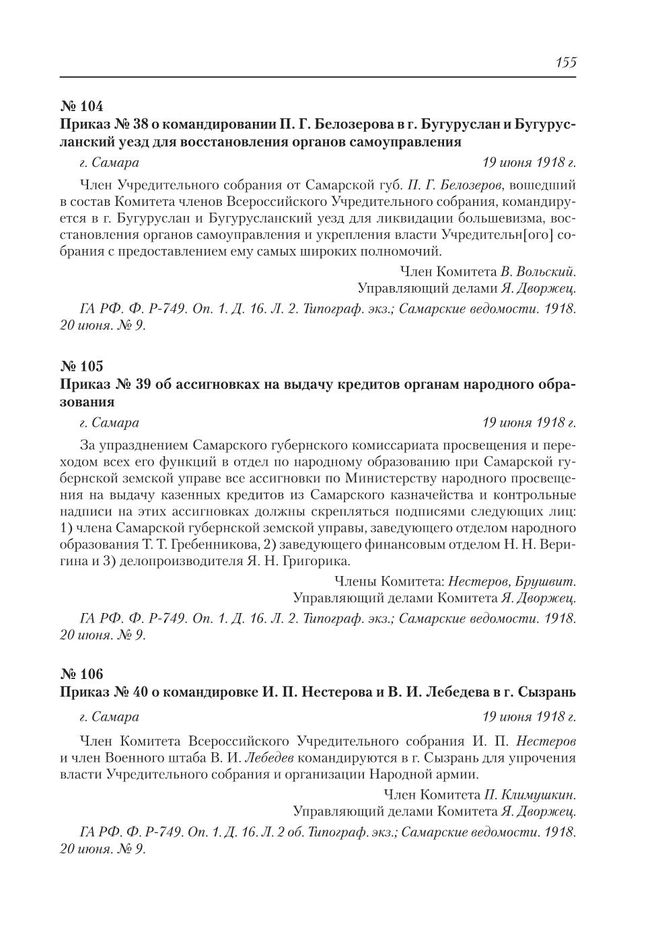 155

№ 104
Приказ № 38 о командировании П. Г. Белозерова в г. Бугуруслан и Бугурусланский уезд для восстановления органов самоуправления

г. Самара 19 июня 1918 г.

Член Учредительного собрания от Самарской губ. П. Г. Белозеров, вошедший в состав Комитета членов Всероссийского Учредительного собрания, командируется в г. Бугуруслан и Бугурусланский уезд для ликвидации большевизма, восстановления органов самоуправления и укрепления власти Учредительн[ого] собрания с предоставлением ему самых широких полномочий.

Член Комитета В. Вольский.
Управляющий делами Я. Дворжец.

ГА РФ. Ф. Р-749. Оп. 1. Д. 16. Л. 2. Типограф. экз.; Самарские ведомости. 1918. 20 июня. № 9.

№ 105
Приказ № 39 об ассигновках на выдачу кредитов органам народного образования

г. Самара 19 июня 1918 г.

За упразднением Самарского губернского комиссариата просвещения и переходом всех его функций в отдел по народному образованию при Самарской губернской земской управе все ассигновки по Министерству народного просвещения на выдачу казенных кредитов из Самарского казначейства и контрольные надписи на этих ассигновках должны скрепляться подписями следующих лиц: 1) члена Самарской губернской земской управы, заведующего отделом народного образования Т. Т. Гребенникова, 2) заведующего финансовым отделом Н. Н. Веригина и 3) делопроизводителя Я. Н. Григорика.

Члены Комитета: Нестеров, Брушвит.
Управляющий делами Комитета Я. Дворжец.

ГА РФ. Ф. Р-749. Оп. 1. Д. 16. Л. 2. Типограф. экз.; Самарские ведомости. 1918. 20 июня. № 9.

№ 106
Приказ № 40 о командировке И. П. Нестерова и В. И. Лебедева в г. Сызрань

г. Самара 19 июня 1918 г.

Член Комитета Всероссийского Учредительного собрания И. П. Нестеров и член Военного штаба В. И. Лебедев командируются в г. Сызрань для упрочения власти Учредительного собрания и организации Народной армии.

Член Комитета П. Климушкин.
Управляющий делами Комитета Я. Дворжец.

ГА РФ. Ф. Р-749. Оп. 1. Д. 16. Л. 2 об. Типограф. экз.; Самарские ведомости. 1918. 20 июня. № 9.